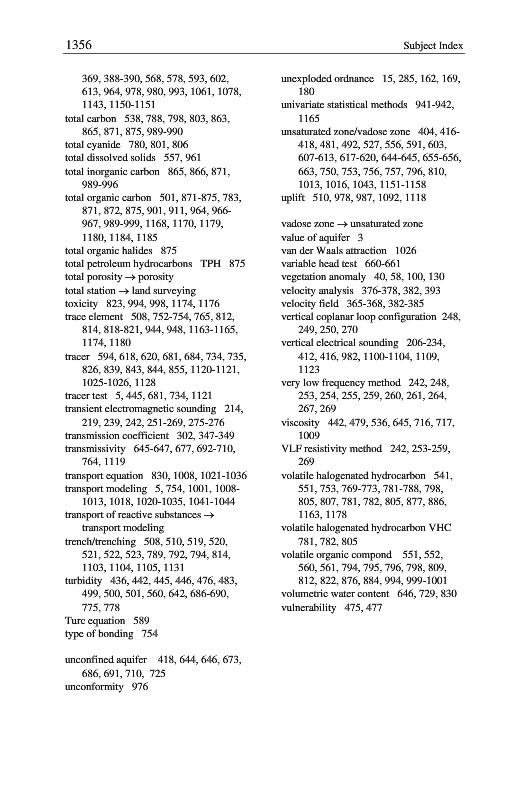 1356 Subject Index

369, 388-390, 568, 578, 593, 602, 613, 964, 978, 980, 993, 1061, 1078, 1143, 1150-1151
total carbon 538, 788, 798, 803, 863, 865, 871, 875, 989-990
total cyanide 780, 801, 806
total dissolved solids 557, 961
total inorganic carbon 865, 866, 871, 989-996
total organic carbon 501, 871-875, 783, 871, 872, 875, 901, 911, 964, 966-967, 989-999, 1168, 1170, 1179, 1180, 1184, 1185
total organic halides 875
total petroleum hydrocarbons TPH 875
total porosity → porosity
total station → land surveying
toxicity 823, 994, 998, 1174, 1176
trace element 508, 752-754, 765, 812, 814, 818-821, 944, 948, 1163-1165, 1174, 1180
tracer 594, 618, 620, 681, 684, 734, 735, 826, 839, 843, 844, 855, 1120-1121, 1025-1026, 1128
tracer test 5, 445, 681, 734, 1121
transient electromagnetic sounding 214, 219, 239, 242, 251-269, 275-276
transmission coefficient 302, 347-349
transmissivity 645-647, 677, 692-710, 764, 1119
transport equation 830, 1008, 1021-1036
transport modeling 5, 754, 1001, 1008-1013, 1018, 1020-1035, 1041-1044
transport of reactive substances → transport modeling
trench/trenching 508, 510, 519, 520, 521, 522, 523, 789, 792, 794, 814, 1103, 1104, 1105, 1131
turbidity 436, 442, 445, 446, 476, 483, 499, 500, 501, 560, 642, 686-690, 775, 778
Turc equation 589
type of bonding 754

unconfined aquifer 418, 644, 646, 673, 686, 691, 710, 725
unconformity 976
unexploded ordnance 15, 285, 162, 169, 180
univariate statistical methods 941-942, 1165
unsaturated zone/vadose zone 404, 416-418, 481, 492, 527, 556, 591, 603, 607-613, 617-620, 644-645, 655-656, 663, 750, 753, 756, 757, 796, 810, 1013, 1016, 1043, 1151-1158
uplift 510, 978, 987, 1092, 1118

vadose zone → unsaturated zone
value of aquifer 3
van der Waals attraction 1026
variable head test 660-661
vegetation anomaly 40, 58, 100, 130
velocity analysis 376-378, 382, 393
velocity field 365-368, 382-385
vertical coplanar loop configuration 248, 249, 250, 270
vertical electrical sounding 206-234, 412, 416, 982, 1100-1104, 1109, 1123
very low frequency method 242, 248, 253, 254, 255, 259, 260, 261, 264, 267, 269
viscosity 442, 479, 536, 645, 716, 717, 1009
VLF resistivity method 242, 253-259, 269
volatile halogenated hydrocarbon 541, 551, 753, 769-773, 781-788, 798, 805, 807, 781, 782, 805, 877, 886, 1163, 1178
volatile halogenated hydrocarbon VHC 781, 782, 805
volatile organic compond 551, 552, 560, 561, 794, 795, 796, 798, 809, 812, 822, 876, 884, 994, 999-1001
volumetric water content 646, 729, 830
vulnerability 475, 477